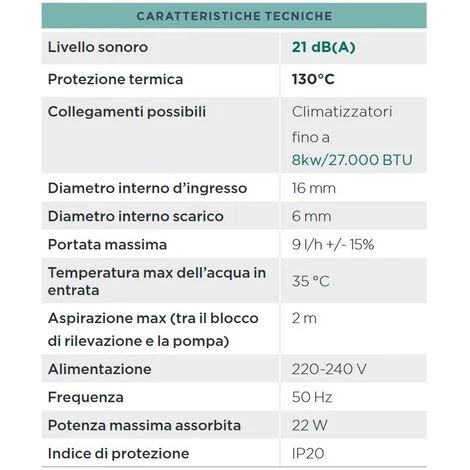 | CARATTERISTICHE TECNICHE | |
|---|---|
| Livello sonoro | 21 dB(A) |
| Protezione termica | 130°C |
| Collegamenti possibili | Climatizzatori fino a 8kw/27.000 BTU |
| Diametro interno d'ingresso | 16 mm |
| Diametro interno scarico | 6 mm |
| Portata massima | 9 l/h +/- 15% |
| Temperatura max dell'acqua in entrata | 35 °C |
| Aspirazione max (tra il blocco di rilevazione e la pompa) | 2 m |
| Alimentazione | 220-240 V |
| Frequenza | 50 Hz |
| Potenza massima assorbita | 22 W |
| Indice di protezione | IP20 |